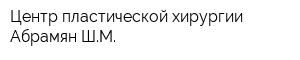 Центр пластической хирургии Абрамян Ш.М.